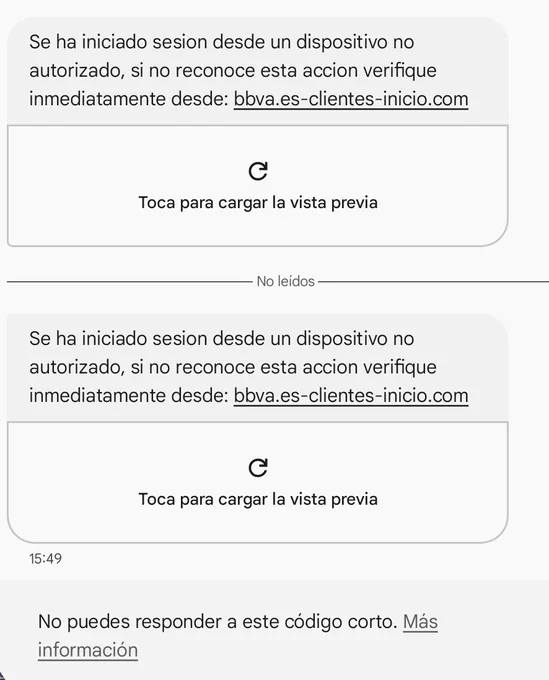 Se ha iniciado sesion desde un dispositivo no autorizado, si no reconoce esta accion verifique inmediatamente desde: bbva.es-clientes-inicio.com

Toca para cargar la vista previa

No leídos

Se ha iniciado sesion desde un dispositivo no autorizado, si no reconoce esta accion verifique inmediatamente desde: bbva.es-clientes-inicio.com

Toca para cargar la vista previa

15:49

No puedes responder a este código corto. Más información